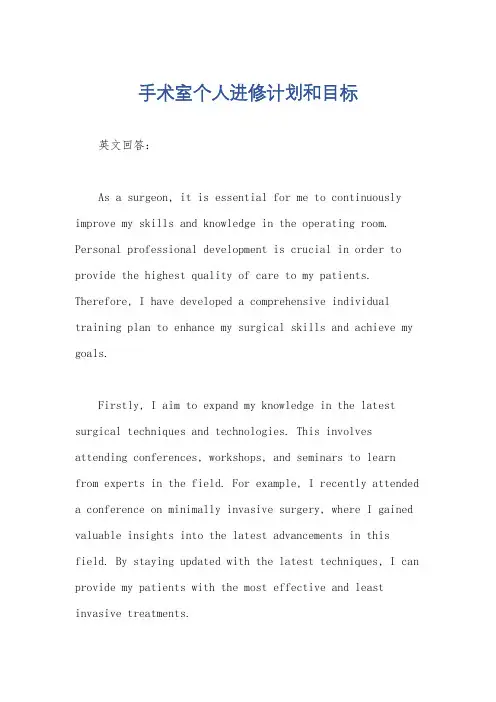 手术室个人进修计划和目标

英文回答：

As a surgeon, it is essential for me to continuously improve my skills and knowledge in the operating room. Personal professional development is crucial in order to provide the highest quality of care to my patients. Therefore, I have developed a comprehensive individual training plan to enhance my surgical skills and achieve my goals.

Firstly, I aim to expand my knowledge in the latest surgical techniques and technologies. This involves attending conferences, workshops, and seminars to learn from experts in the field. For example, I recently attended a conference on minimally invasive surgery, where I gained valuable insights into the latest advancements in this field. By staying updated with the latest techniques, I can provide my patients with the most effective and least invasive treatments.